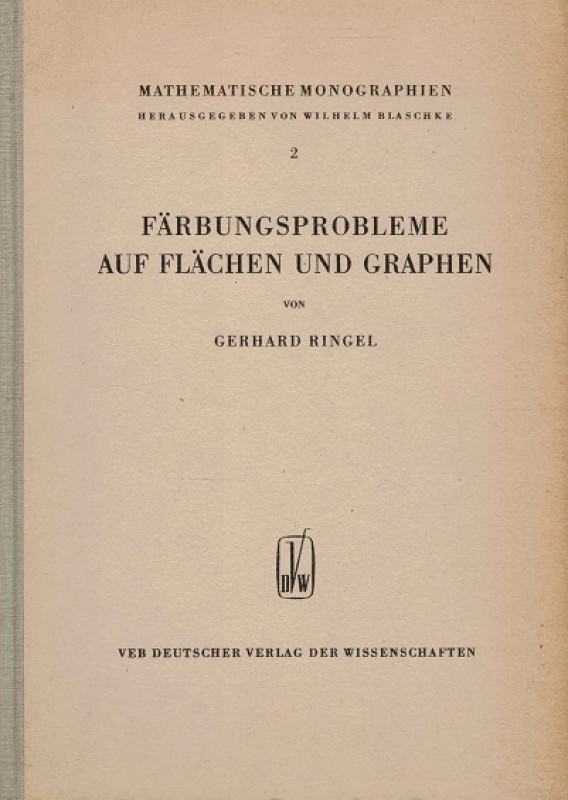 MATHEMATISCHE MONOGRAPHIEN
HERAUSGEGEBEN VON WILHELM BLASCHKE

2

FÄRBUNGSPROBLEME
AUF FLÄCHEN UND GRAPHEN

VON

GERHARD RINGEL

DVW

VEB DEUTSCHER VERLAG DER WISSENSCHAFTEN